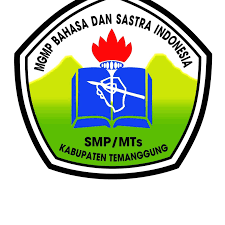 MGMP BAHASA DAN SASTRA INDONESIA

SMP/MTs
KABUPATEN TEMANGGUNG